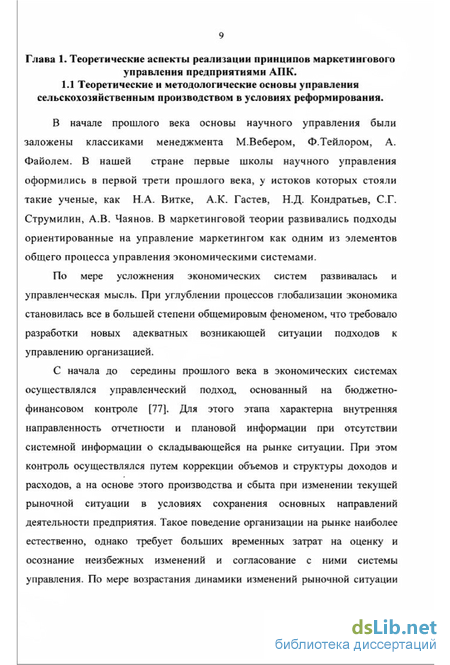 9

Глава 1. Теоретические аспекты реализации принципов маркетингового управления предприятиями АПК.
1.1 Теоретические и методологические основы управления сельскохозяйственным производством в условиях реформирования.

В начале прошлого века основы научного управления были заложены классиками менеджмента М.Вебером, Ф.Тейлором, А. Файолем. В нашей стране первые школы научного управления оформились в первой трети прошлого века, у истоков которых стояли такие ученые, как Н.А. Витке, А.К. Гастев, Н.Д. Кондратьев, С.Г. Струмилин, А.В. Чаянов. В маркетинговой теории развивались подходы ориентированные на управление маркетингом как одним из элементов общего процесса управления экономическими системами.

По мере усложнения экономических систем развивалась и управленческая мысль. При углублении процессов глобализации экономика становилась все в большей степени общемировым феноменом, что требовало разработки новых адекватных возникающей ситуации подходов к управлению организацией.

С начала до середины прошлого века в экономических системах осуществлялся управленческий подход, основанный на бюджетно-финансовом контроле [77]. Для этого этапа характерна внутренняя направленность отчетности и плановой информации при отсутствии системной информации о складывающейся на рынке ситуации. При этом контроль осуществлялся путем коррекции объемов и структуры доходов и расходов, а на основе этого производства и сбыта при изменении текущей рыночной ситуации в условиях сохранения основных направлений деятельности предприятия. Такое поведение организации на рынке наиболее естественно, однако требует больших временных затрат на оценку и осознание неизбежных изменений и согласование с ними системы управления. По мере возрастания динамики изменений рыночной ситуации

dsLib.net
библиотека диссертаций